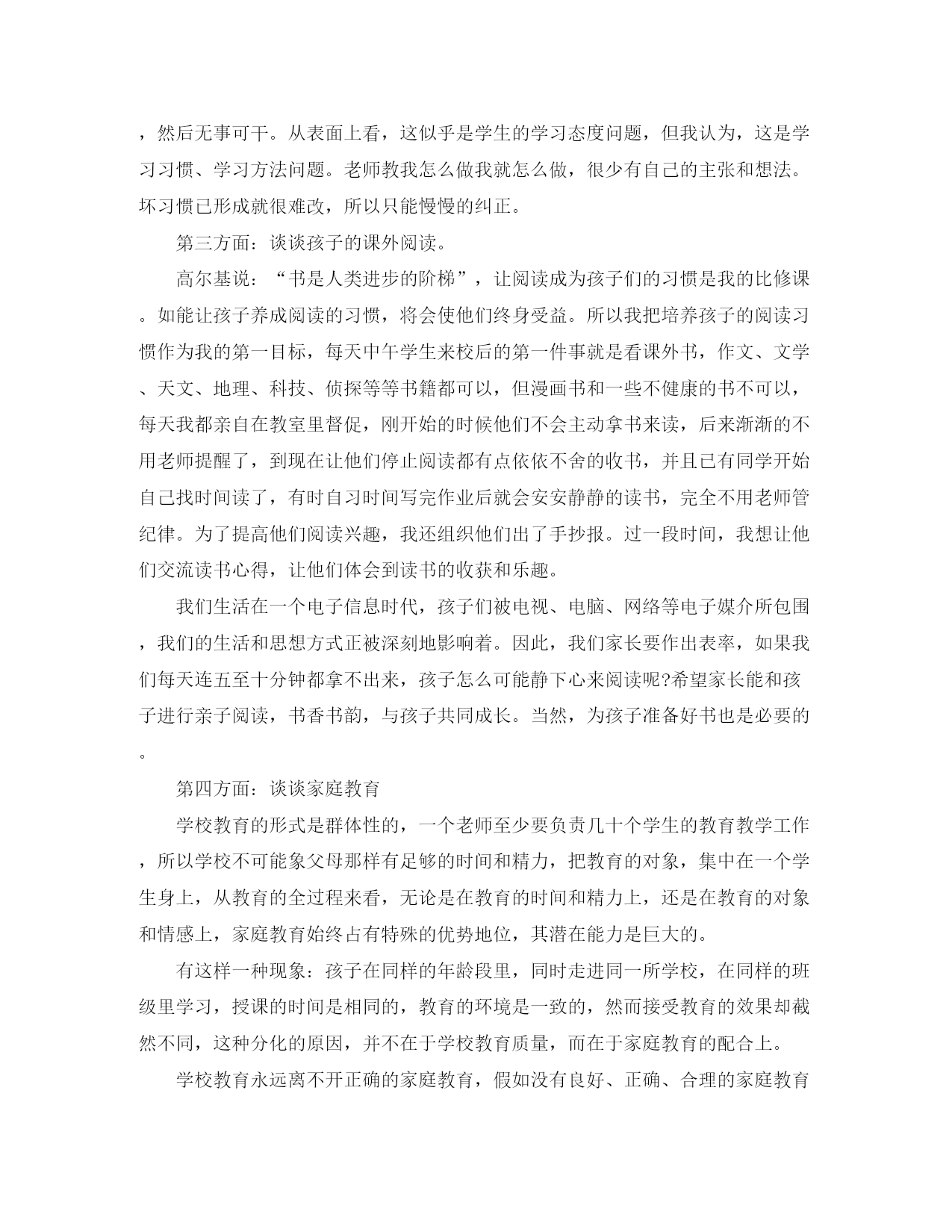 ，然后无事可干。从表面上看，这似乎是学生的学习态度问题，但我认为，这是学习习惯、学习方法问题。老师教我怎么做我就怎么做，很少有自己的主张和想法。坏习惯已形成就很难改，所以只能慢慢的纠正。

第三方面：谈谈孩子的课外阅读。

高尔基说：“书是人类进步的阶梯”，让阅读成为孩子们的习惯是我的比修课。如能让孩子养成阅读的习惯，将会使他们终身受益。所以我把培养孩子的阅读习惯作为我的第一目标，每天中午学生来校后的第一件事就是看课外书，作文、文学、天文、地理、科技、侦探等等书籍都可以，但漫画书和一些不健康的书不可以，每天我都亲自在教室里督促，刚开始的时候他们不会主动拿书来读，后来渐渐的不用老师提醒了，到现在让他们停止阅读都有点依依不舍的收书，并且已有同学开始自己找时间读了，有时自习时间写完作业后就会安安静静的读书，完全不用老师管纪律。为了提高他们阅读兴趣，我还组织他们出了手抄报。过一段时间，我想让他们交流读书心得，让他们体会到读书的收获和乐趣。

我们生活在一个电子信息时代，孩子们被电视、电脑、网络等电子媒介所包围，我们的生活和思想方式正被深刻地影响着。因此，我们家长要作出表率，如果我们每天连五至十分钟都拿不出来，孩子怎么可能静下心来阅读呢?希望家长能和孩子进行亲子阅读，书香书韵，与孩子共同成长。当然，为孩子准备好书也是必要的。

第四方面：谈谈家庭教育

学校教育的形式是群体性的，一个老师至少要负责几十个学生的教育教学工作，所以学校不可能象父母那样有足够的时间和精力，把教育的对象，集中在一个学生身上，从教育的全过程来看，无论是在教育的时间和精力上，还是在教育的对象和情感上，家庭教育始终占有特殊的优势地位，其潜在能力是巨大的。

有这样一种现象：孩子在同样的年龄段里，同时走进同一所学校，在同样的班级里学习，授课的时间是相同的，教育的环境是一致的，然而接受教育的效果却截然不同，这种分化的原因，并不在于学校教育质量，而在于家庭教育的配合上。

学校教育永远离不开正确的家庭教育，假如没有良好、正确、合理的家庭教育